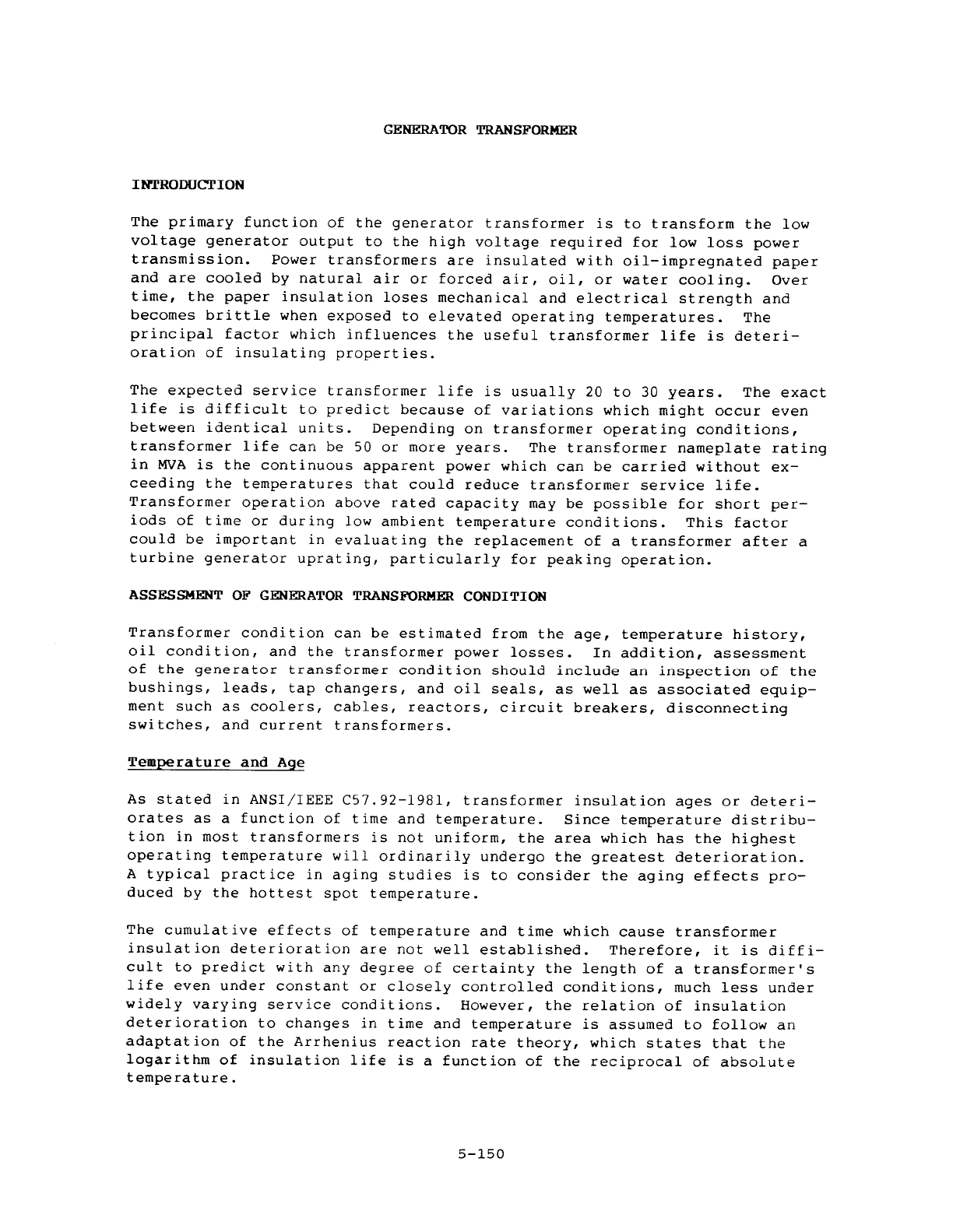 GENERATOR TRANSFORMER

INTRODUCTION

The primary function of the generator transformer is to transform the low voltage generator output to the high voltage required for low loss power transmission. Power transformers are insulated with oil-impregnated paper and are cooled by natural air or forced air, oil, or water cooling. Over time, the paper insulation loses mechanical and electrical strength and becomes brittle when exposed to elevated operating temperatures. The principal factor which influences the useful transformer life is deterioration of insulating properties.

The expected service transformer life is usually 20 to 30 years. The exact life is difficult to predict because of variations which might occur even between identical units. Depending on transformer operating conditions, transformer life can be 50 or more years. The transformer nameplate rating in MVA is the continuous apparent power which can be carried without exceeding the temperatures that could reduce transformer service life. Transformer operation above rated capacity may be possible for short periods of time or during low ambient temperature conditions. This factor could be important in evaluating the replacement of a transformer after a turbine generator uprating, particularly for peaking operation.

ASSESSMENT OF GENERATOR TRANSFORMER CONDITION

Transformer condition can be estimated from the age, temperature history, oil condition, and the transformer power losses. In addition, assessment of the generator transformer condition should include an inspection of the bushings, leads, tap changers, and oil seals, as well as associated equipment such as coolers, cables, reactors, circuit breakers, disconnecting switches, and current transformers.

Temperature and Age

As stated in ANSI/IEEE C57.92-1981, transformer insulation ages or deteriorates as a function of time and temperature. Since temperature distribution in most transformers is not uniform, the area which has the highest operating temperature will ordinarily undergo the greatest deterioration. A typical practice in aging studies is to consider the aging effects produced by the hottest spot temperature.

The cumulative effects of temperature and time which cause transformer insulation deterioration are not well established. Therefore, it is difficult to predict with any degree of certainty the length of a transformer's life even under constant or closely controlled conditions, much less under widely varying service conditions. However, the relation of insulation deterioration to changes in time and temperature is assumed to follow an adaptation of the Arrhenius reaction rate theory, which states that the logarithm of insulation life is a function of the reciprocal of absolute temperature.

5-150